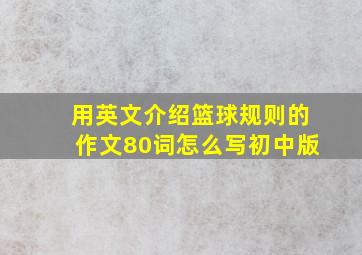 用英文介绍篮球规则的作文80词怎么写初中版